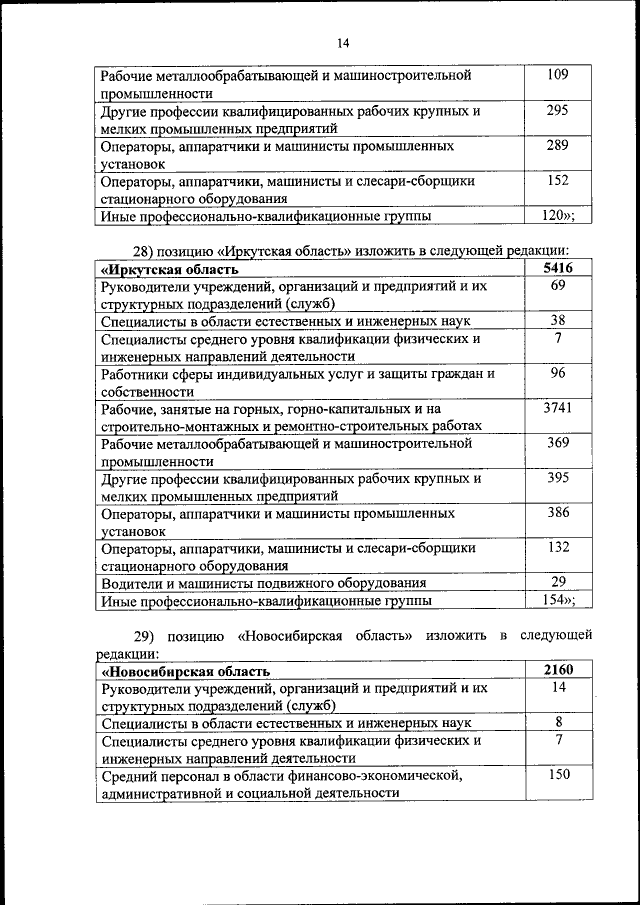 14

| | |
|---|---|
| Рабочие металлообрабатывающей и машиностроительной промышленности | 109 |
| Другие профессии квалифицированных рабочих крупных и мелких промышленных предприятий | 295 |
| Операторы, аппаратчики и машинисты промышленных установок | 289 |
| Операторы, аппаратчики, машинисты и слесари-сборщики стационарного оборудования | 152 |
| Иные профессионально-квалификационные группы | 120»; |

28) позицию «Иркутская область» изложить в следующей редакции:

| | |
|---|---|
| **«Иркутская область** | **5416** |
| Руководители учреждений, организаций и предприятий и их структурных подразделений (служб) | 69 |
| Специалисты в области естественных и инженерных наук | 38 |
| Специалисты среднего уровня квалификации физических и инженерных направлений деятельности | 7 |
| Работники сферы индивидуальных услуг и защиты граждан и собственности | 96 |
| Рабочие, занятые на горных, горно-капитальных и на строительно-монтажных и ремонтно-строительных работах | 3741 |
| Рабочие металлообрабатывающей и машиностроительной промышленности | 369 |
| Другие профессии квалифицированных рабочих крупных и мелких промышленных предприятий | 395 |
| Операторы, аппаратчики и машинисты промышленных установок | 386 |
| Операторы, аппаратчики, машинисты и слесари-сборщики стационарного оборудования | 132 |
| Водители и машинисты подвижного оборудования | 29 |
| Иные профессионально-квалификационные группы | 154»; |

29) позицию «Новосибирская область» изложить в следующей редакции:

| | |
|---|---|
| **«Новосибирская область** | **2160** |
| Руководители учреждений, организаций и предприятий и их структурных подразделений (служб) | 14 |
| Специалисты в области естественных и инженерных наук | 8 |
| Специалисты среднего уровня квалификации физических и инженерных направлений деятельности | 7 |
| Средний персонал в области финансово-экономической, административной и социальной деятельности | 150 |